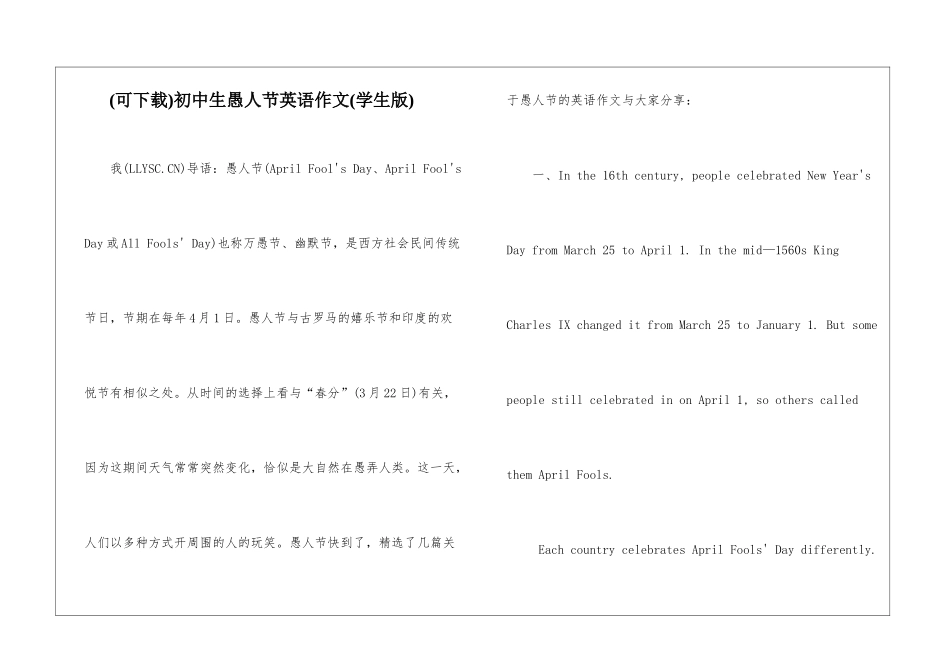 (可下载)初中生愚人节英语作文(学生版)

我(LLYSC.CN)导语：愚人节(April Fool's Day、April Fool's Day或All Fools' Day)也称万愚节、幽默节，是西方社会民间传统节日，节期在每年4月1日。愚人节与古罗马的嬉乐节和印度的欢悦节有相似之处。从时间的选择上看与“春分”(3月22日)有关，因为这期间天气常常突然变化，恰似是大自然在愚弄人类。这一天，人们以多种方式开周围的人的玩笑。愚人节快到了，精选了几篇关于愚人节的英语作文与大家分享：

一、In the 16th century, people celebrated New Year's Day from March 25 to April 1. In the mid—1560s King Charles IX changed it from March 25 to January 1. But some people still celebrated in on April 1, so others called them April Fools.

Each country celebrates April Fools' Day differently.